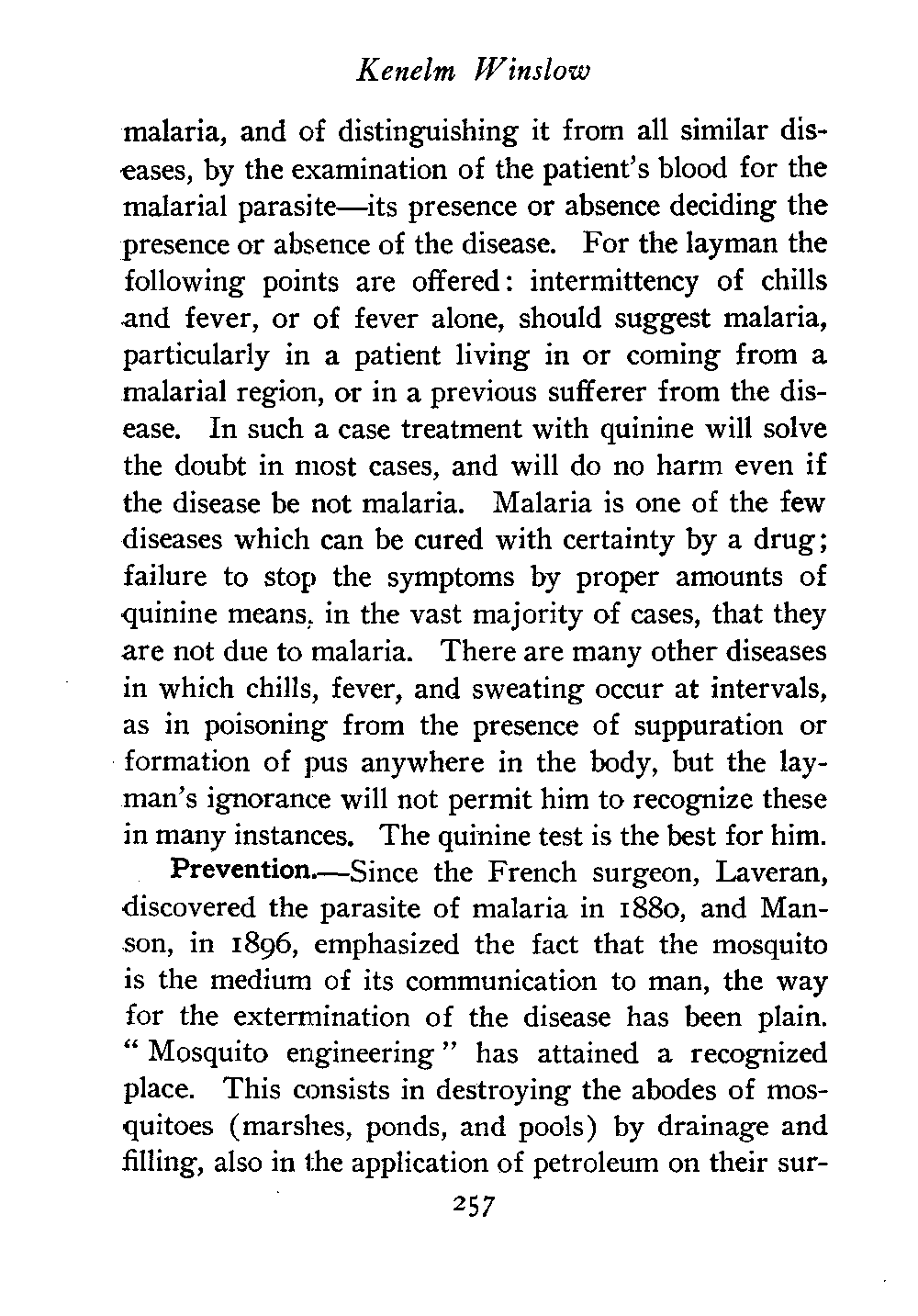 Kenelm Winslow

malaria, and of distinguishing it from all similar diseases, by the examination of the patient's blood for the malarial parasite—its presence or absence deciding the presence or absence of the disease. For the layman the following points are offered: intermittency of chills and fever, or of fever alone, should suggest malaria, particularly in a patient living in or coming from a malarial region, or in a previous sufferer from the disease. In such a case treatment with quinine will solve the doubt in most cases, and will do no harm even if the disease be not malaria. Malaria is one of the few diseases which can be cured with certainty by a drug; failure to stop the symptoms by proper amounts of quinine means, in the vast majority of cases, that they are not due to malaria. There are many other diseases in which chills, fever, and sweating occur at intervals, as in poisoning from the presence of suppuration or formation of pus anywhere in the body, but the layman's ignorance will not permit him to recognize these in many instances. The quinine test is the best for him.

Prevention.—Since the French surgeon, Laveran, discovered the parasite of malaria in 1880, and Manson, in 1896, emphasized the fact that the mosquito is the medium of its communication to man, the way for the extermination of the disease has been plain. "Mosquito engineering" has attained a recognized place. This consists in destroying the abodes of mosquitoes (marshes, ponds, and pools) by drainage and filling, also in the application of petroleum on their sur-

257